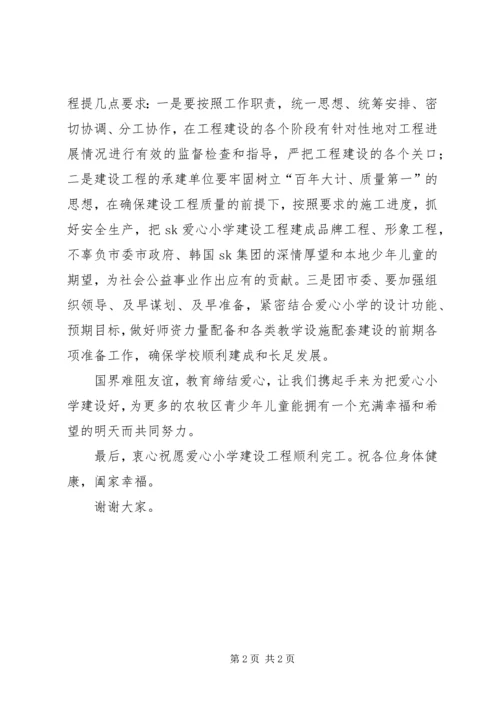 程提几点要求：一是要按照工作职责，统一思想、统筹安排、密切协调、分工协作，在工程建设的各个阶段有针对性地对工程进展情况进行有效的监督检查和指导，严把工程建设的各个关口；二是建设工程的承建单位要牢固树立“百年大计、质量第一”的思想，在确保建设工程质量的前提下，按照要求的施工进度，抓好安全生产，把 sk 爱心小学建设工程建成品牌工程、形象工程，不辜负市委市政府、韩国 sk 集团的深情厚望和本地少年儿童的期望，为社会公益事业作出应有的贡献。三是团市委、要加强组织领导、及早谋划、及早准备，紧密结合爱心小学的设计功能、预期目标，做好师资力量配备和各类教学设施配套建设的前期各项准备工作，确保学校顺利建成和长足发展。

国界难阻友谊，教育缔结爱心，让我们携起手来为把爱心小学建设好，为更多的农牧区青少年儿童能拥有一个充满幸福和希望的明天而共同努力。

最后，衷心祝愿爱心小学建设工程顺利完工。祝各位身体健康，阖家幸福。

谢谢大家。

第 2 页 共 2 页